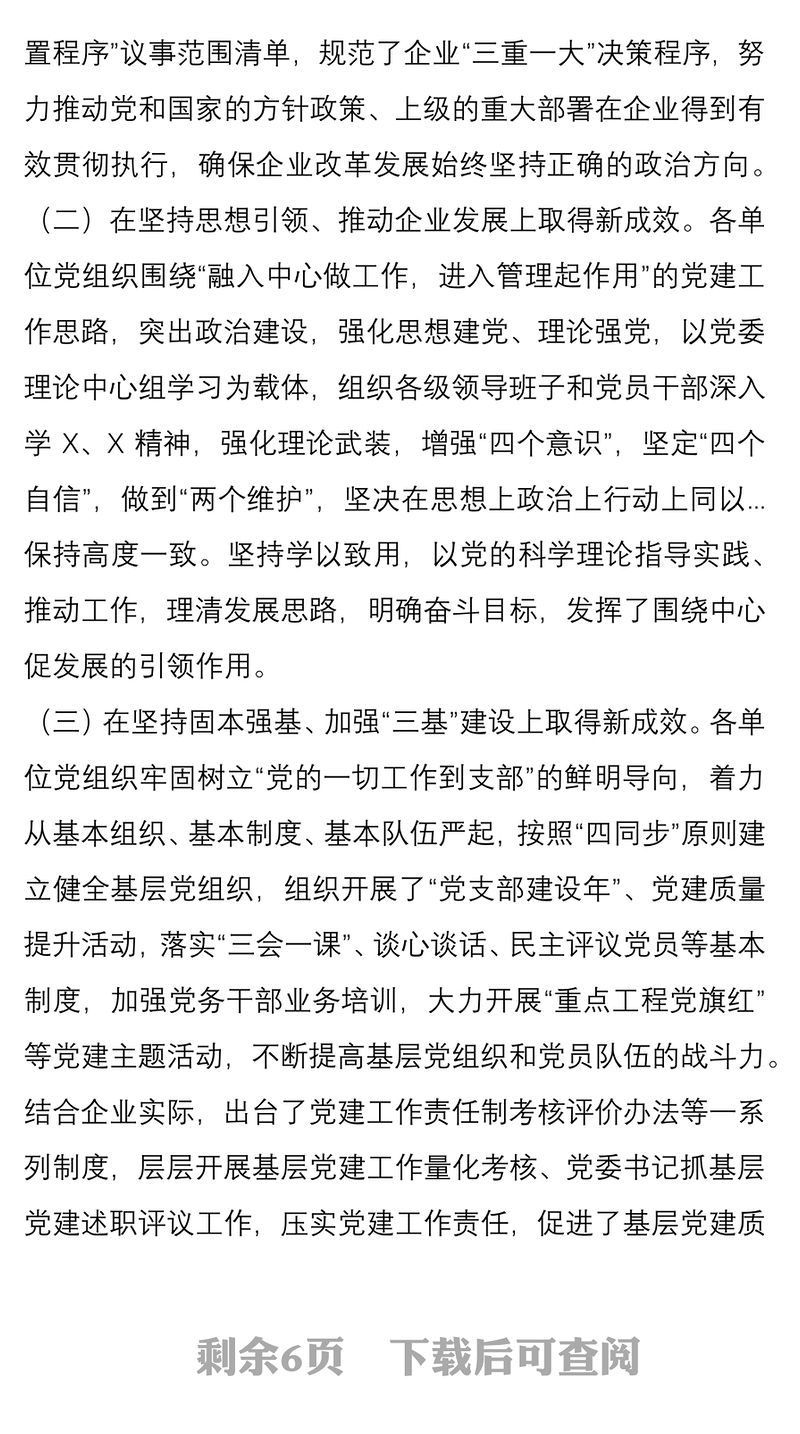 置程序”议事范围清单，规范了企业“三重一大”决策程序，努力推动党和国家的方针政策、上级的重大部署在企业得到有效贯彻执行，确保企业改革发展始终坚持正确的政治方向。

（二）在坚持思想引领、推动企业发展上取得新成效。各单位党组织围绕“融入中心做工作，进入管理起作用”的党建工作思路，突出政治建设，强化思想建党、理论强党，以党委理论中心组学习为载体，组织各级领导班子和党员干部深入学 X、X 精神，强化理论武装，增强“四个意识”，坚定“四个自信”，做到“两个维护”，坚决在思想上政治上行动上同以...保持高度一致。坚持学以致用，以党的科学理论指导实践、推动工作，理清发展思路，明确奋斗目标，发挥了围绕中心促发展的引领作用。

（三）在坚持固本强基、加强“三基”建设上取得新成效。各单位党组织牢固树立“党的一切工作到支部”的鲜明导向，着力从基本组织、基本制度、基本队伍严起，按照“四同步”原则建立健全基层党组织，组织开展了“党支部建设年”、党建质量提升活动，落实“三会一课”、谈心谈话、民主评议党员等基本制度，加强党务干部业务培训，大力开展“重点工程党旗红”等党建主题活动，不断提高基层党组织和党员队伍的战斗力。结合企业实际，出台了党建工作责任制考核评价办法等一系列制度，层层开展基层党建工作量化考核、党委书记抓基层党建述职评议工作，压实党建工作责任，促进了基层党建质

剩余6页　下载后可查阅